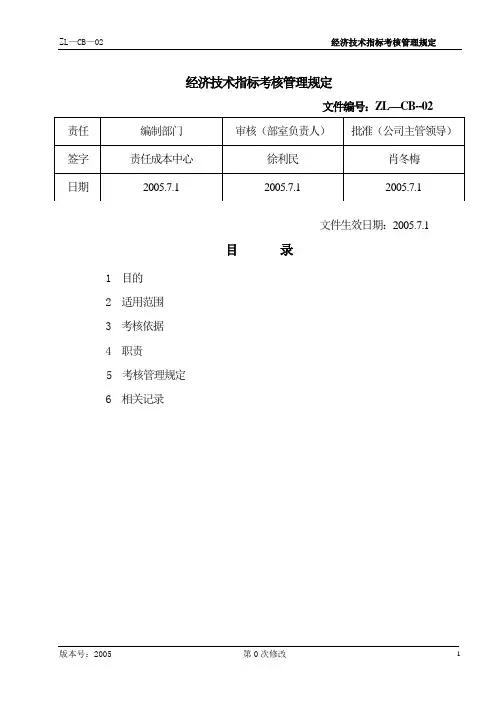 ZL—CB—02 经济技术指标考核管理规定

经济技术指标考核管理规定

文件编号：ZL—CB--02

| 责任 | 编制部门 | 审核（部室负责人） | 批准（公司主管领导） |
|---|---|---|---|
| 签字 | 责任成本中心 | 徐利民 | 肖冬梅 |
| 日期 | 2005.7.1 | 2005.7.1 | 2005.7.1 |

文件生效日期：2005.7.1

目　　录

1　目的

2　适用范围

3　考核依据

4　职责

5　考核管理规定

6　相关记录

版本号：2005　　第 0 次修改　　1